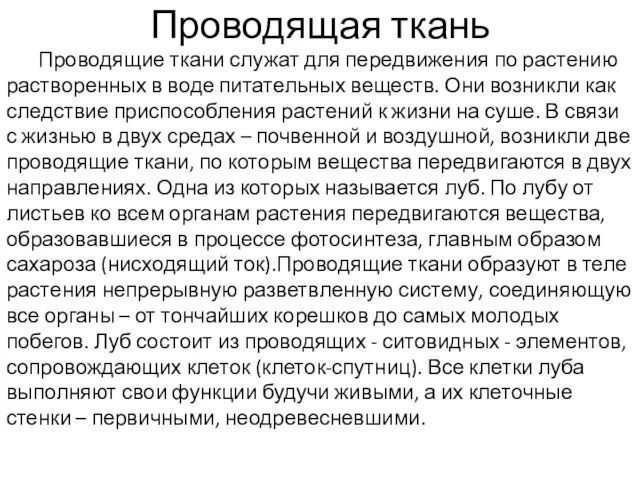 Проводящая ткань

Проводящие ткани служат для передвижения по растению растворенных в воде питательных веществ. Они возникли как следствие приспособления растений к жизни на суше. В связи с жизнью в двух средах – почвенной и воздушной, возникли две проводящие ткани, по которым вещества передвигаются в двух направлениях. Одна из которых называется луб. По лубу от листьев ко всем органам растения передвигаются вещества, образовавшиеся в процессе фотосинтеза, главным образом сахароза (нисходящий ток).Проводящие ткани образуют в теле растения непрерывную разветвленную систему, соединяющую все органы – от тончайших корешков до самых молодых побегов. Луб состоит из проводящих - ситовидных - элементов, сопровождающих клеток (клеток-спутниц). Все клетки луба выполняют свои функции будучи живыми, а их клеточные стенки – первичными, неодревесневшими.